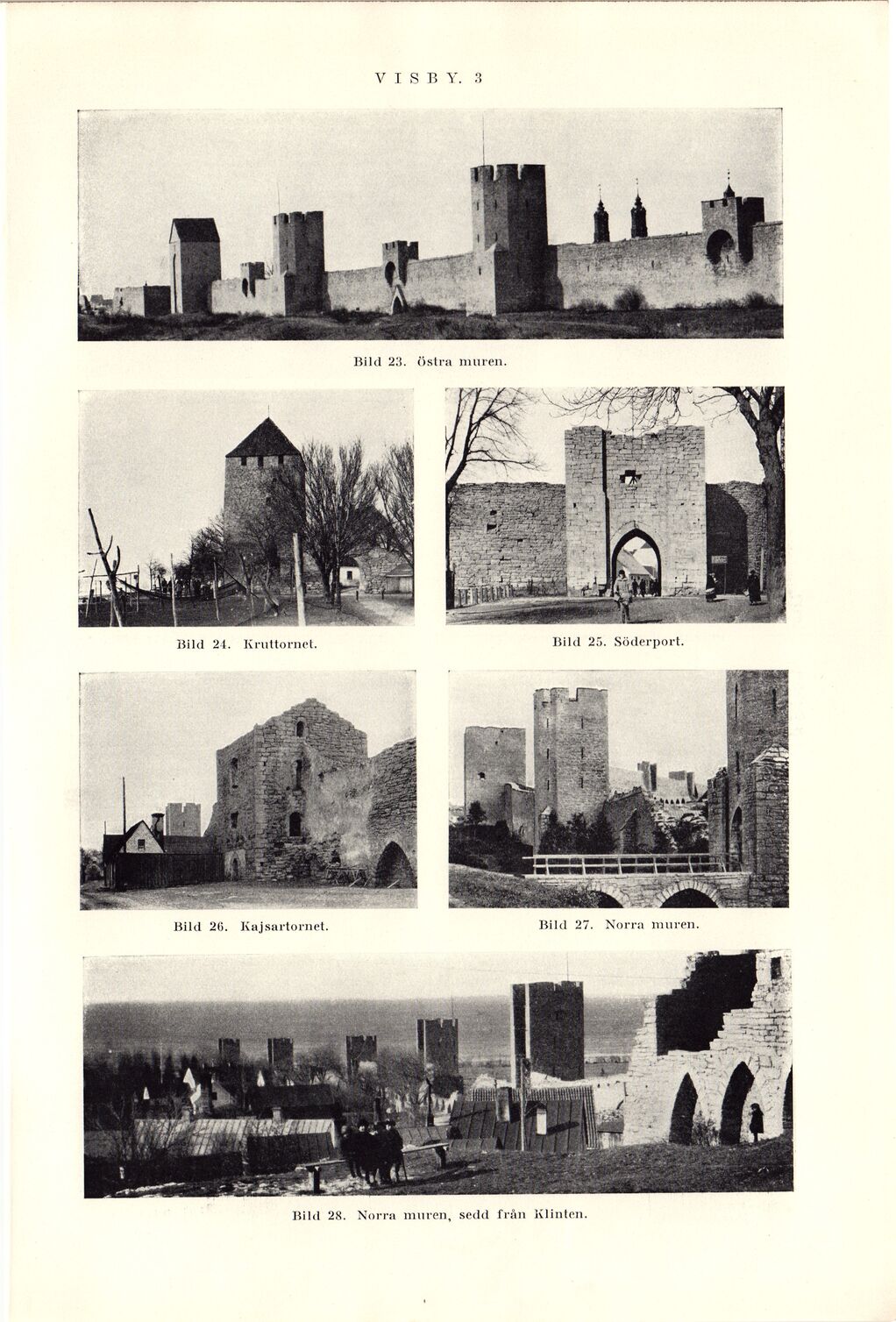 VISBY. 3

Bild 23. östra muren.

Bild 24. Kruttornet.

Bild 25. Söderport.

Bild 26. Kajsartornet.

Bild 27. Norra muren.

Bild 28. Norra muren, sedd från Klinten.